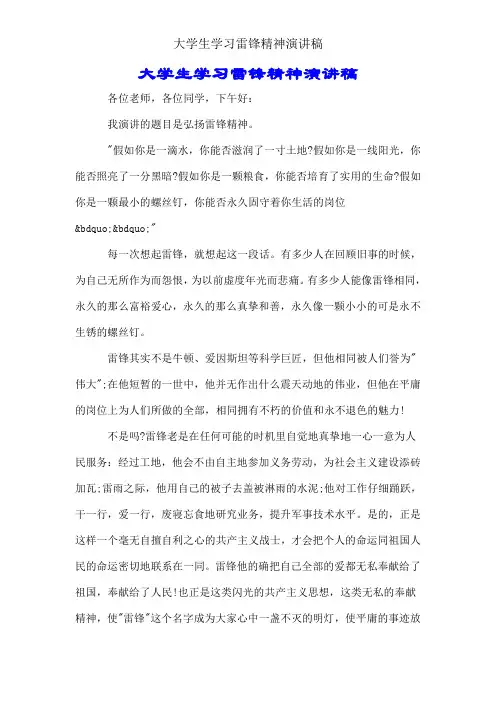 大学生学习雷锋精神演讲稿

大学生学习雷锋精神演讲稿

各位老师，各位同学，下午好：

我演讲的题目是弘扬雷锋精神。

"假如你是一滴水，你能否滋润了一寸土地?假如你是一线阳光，你能否照亮了一分黑暗?假如你是一颗粮食，你能否培育了实用的生命?假如你是一颗最小的螺丝钉，你能否永久固守着你生活的岗位&bdquo;&bdquo;"

每一次想起雷锋，就想起这一段话。有多少人在回顾旧事的时候，为自己无所作为而怨恨，为以前虚度年光而悲痛。有多少人能像雷锋相同，永久的那么富裕爱心，永久的那么真挚和善，永久像一颗小小的可是永不生锈的螺丝钉。

雷锋其实不是牛顿、爱因斯坦等科学巨匠，但他相同被人们誉为"伟大";在他短暂的一世中，他并无作出什么震天动地的伟业，但他在平庸的岗位上为人们所做的全部，相同拥有不朽的价值和永不退色的魅力!

不是吗?雷锋老是在任何可能的时机里自觉地真挚地一心一意为人民服务：经过工地，他会不由自主地参加义务劳动，为社会主义建设添砖加瓦;雷雨之际，他用自己的被子去盖被淋雨的水泥;他对工作仔细踊跃，干一行，爱一行，废寝忘食地研究业务，提升军事技术水平。是的，正是这样一个毫无自擅自利之心的共产主义战士，才会把个人的命运同祖国人民的命运密切地联系在一同。雷锋他的确把自己全部的爱都无私奉献给了祖国，奉献给了人民!也正是这类闪光的共产主义思想，这类无私的奉献精神，使"雷锋"这个名字成为大家心中一盏不灭的明灯，使平庸的事迹放